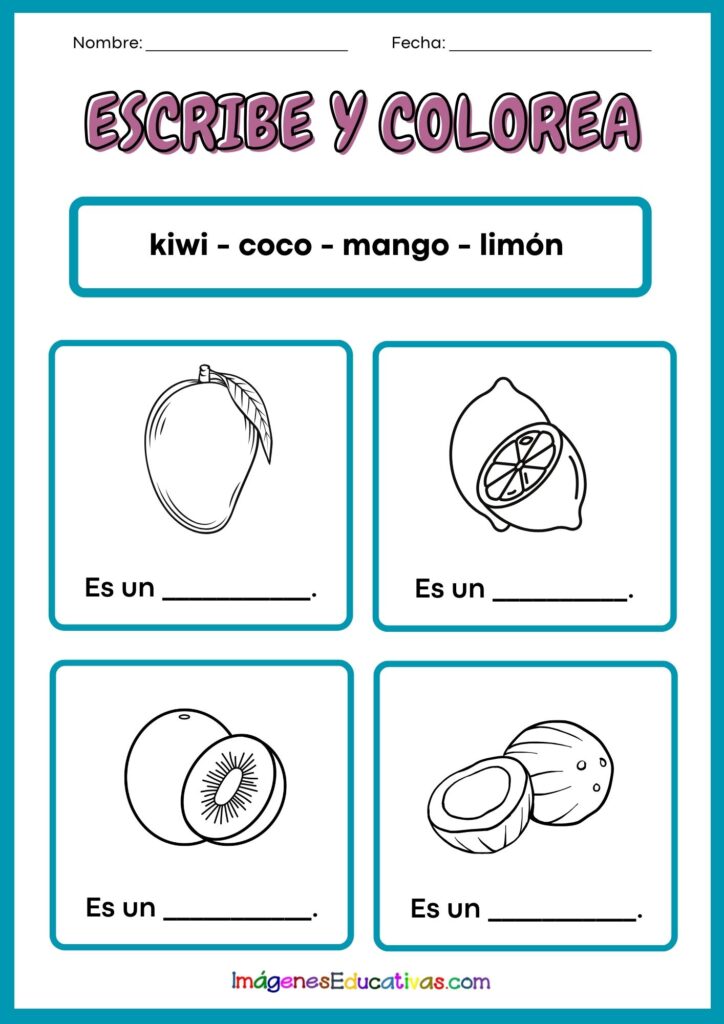 Nombre: ______________________ Fecha: ______________________

ESCRIBE Y COLOREA

kiwi - coco - mango - limón

Es un __________.

Es un __________.

Es un __________.

Es un __________.

ImágenesEducativas.com